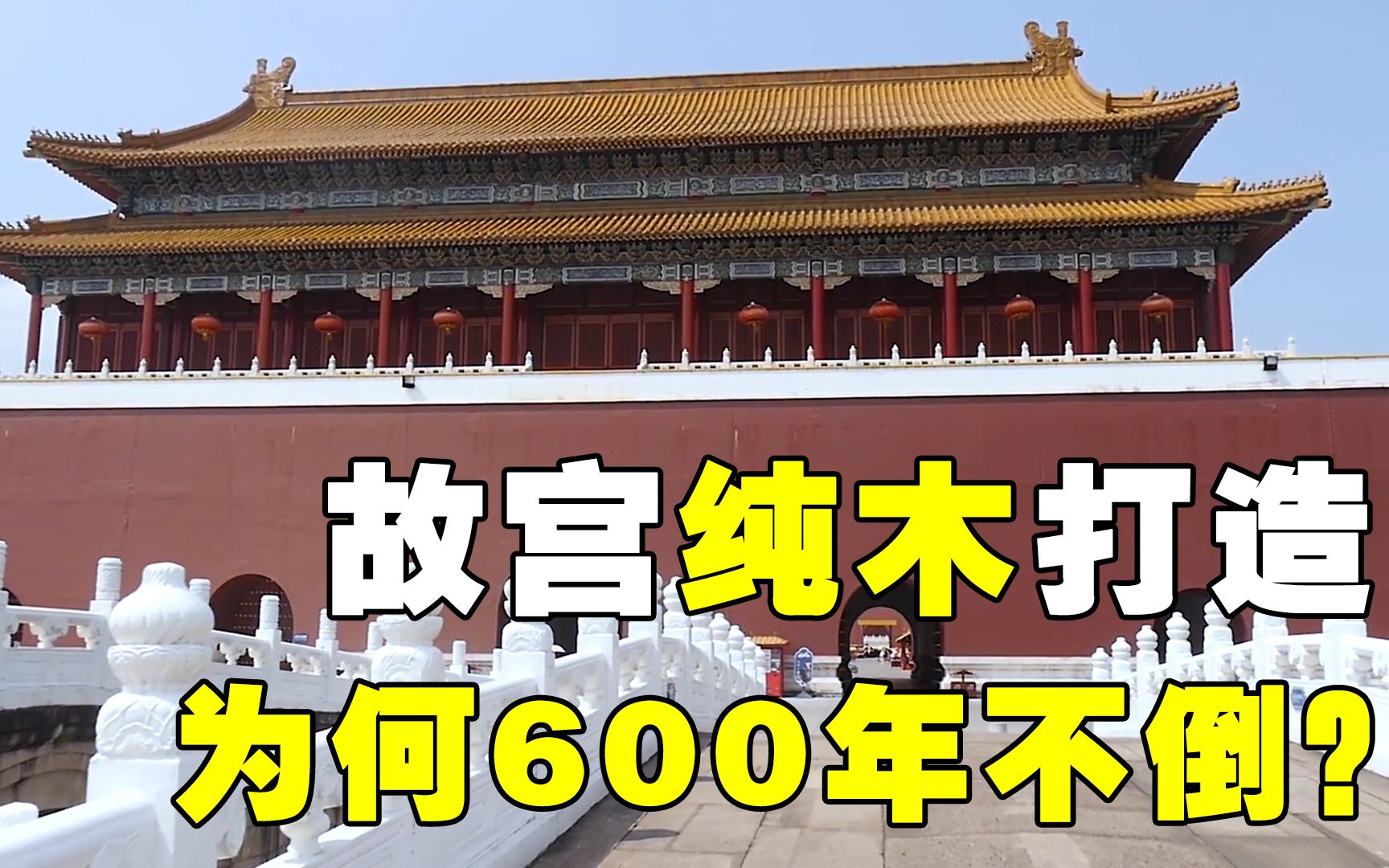 故宫纯木打造
为何600年不倒？